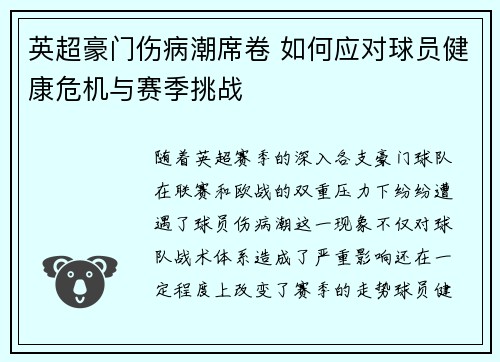 英超豪门伤病潮席卷 如何应对球员健康危机与赛季挑战

随着英超赛季的深入各支豪门球队在联赛和欧战的双重压力下纷纷遭遇了球员伤病潮这一现象不仅对球队战术体系造成了严重影响还在一定程度上改变了赛季的走势球员健